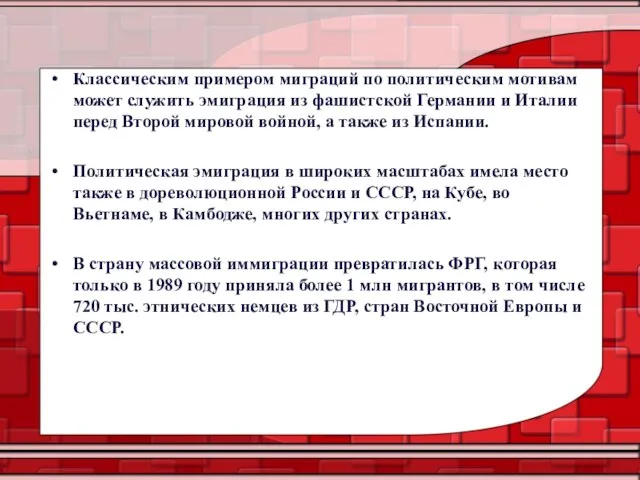 • Классическим примером миграций по политическим мотивам может служить эмиграция из фашистской Германии и Италии перед Второй мировой войной, а также из Испании.

• Политическая эмиграция в широких масштабах имела место также в дореволюционной России и СССР, на Кубе, во Вьетнаме, в Камбодже, многих других странах.

• В страну массовой иммиграции превратилась ФРГ, которая только в 1989 году приняла более 1 млн мигрантов, в том числе 720 тыс. этнических немцев из ГДР, стран Восточной Европы и СССР.